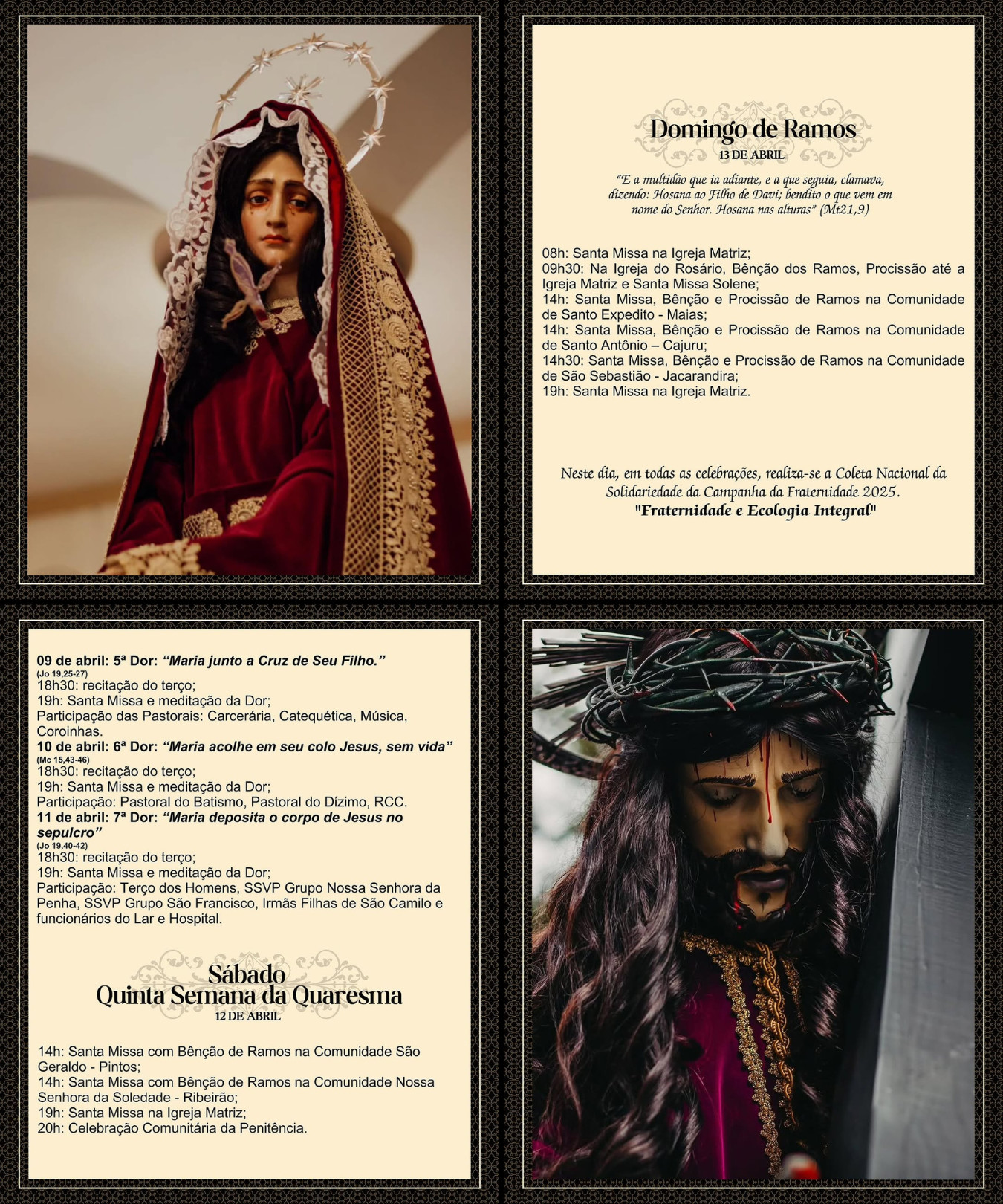 Domingo de Ramos
13 DE ABRIL

"E a multidão que ia adiante, e a que seguia, clamava, dizendo: Hosana ao Filho de Davi; bendito o que vem em nome do Senhor. Hosana nas alturas" (Mt21,9)

08h: Santa Missa na Igreja Matriz;
09h30: Na Igreja do Rosário, Bênção dos Ramos, Procissão até a Igreja Matriz e Santa Missa Solene;
14h: Santa Missa, Bênção e Procissão de Ramos na Comunidade de Santo Expedito - Maias;
14h: Santa Missa, Bênção e Procissão de Ramos na Comunidade de Santo Antônio – Cajuru;
14h30: Santa Missa, Bênção e Procissão de Ramos na Comunidade de São Sebastião - Jacarandira;
19h: Santa Missa na Igreja Matriz.

Neste dia, em todas as celebrações, realiza-se a Coleta Nacional da Solidariedade da Campanha da Fraternidade 2025.
"Fraternidade e Ecologia Integral"

09 de abril: 5ª Dor: "Maria junto a Cruz de Seu Filho."
(Jo 19,25-27)
18h30: recitação do terço;
19h: Santa Missa e meditação da Dor;
Participação das Pastorais: Carcerária, Catequética, Música, Coroinhas.
10 de abril: 6ª Dor: "Maria acolhe em seu colo Jesus, sem vida"
(Mc 15,43-46)
18h30: recitação do terço;
19h: Santa Missa e meditação da Dor;
Participação: Pastoral do Batismo, Pastoral do Dízimo, RCC.
11 de abril: 7ª Dor: "Maria deposita o corpo de Jesus no sepulcro"
(Jo 19,40-42)
18h30: recitação do terço;
19h: Santa Missa e meditação da Dor;
Participação: Terço dos Homens, SSVP Grupo Nossa Senhora da Penha, SSVP Grupo São Francisco, Irmãs Filhas de São Camilo e funcionários do Lar e Hospital.

Sábado
Quinta Semana da Quaresma
12 DE ABRIL

14h: Santa Missa com Bênção de Ramos na Comunidade São Geraldo - Pintos;
14h: Santa Missa com Bênção de Ramos na Comunidade Nossa Senhora da Soledade - Ribeirão;
19h: Santa Missa na Igreja Matriz;
20h: Celebração Comunitária da Penitência.